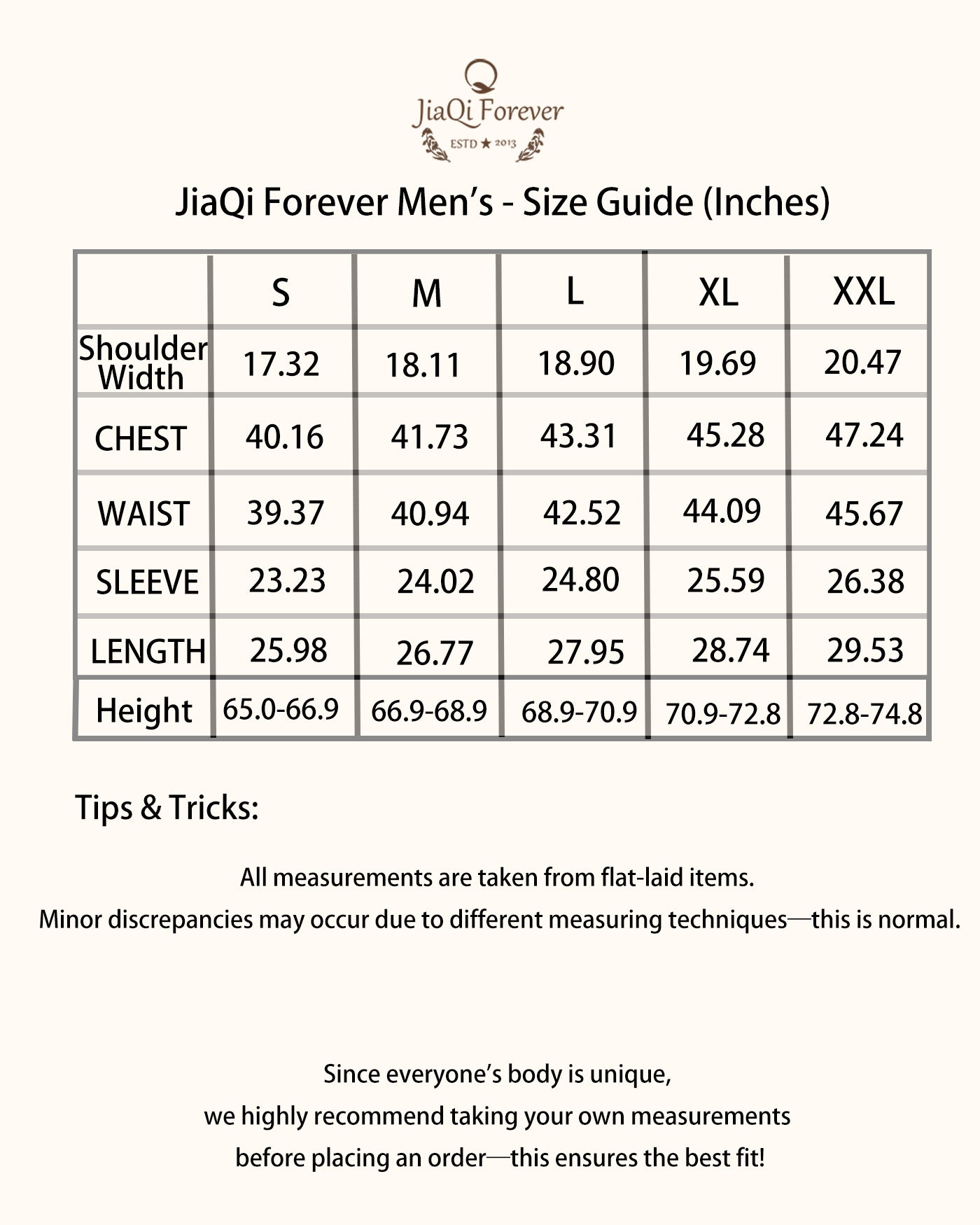 JiaQi Forever
ESTD ★ 2013

JiaQi Forever Men's - Size Guide (Inches)

|  | S | M | L | XL | XXL |
|---|---|---|---|---|---|
| Shoulder Width | 17.32 | 18.11 | 18.90 | 19.69 | 20.47 |
| CHEST | 40.16 | 41.73 | 43.31 | 45.28 | 47.24 |
| WAIST | 39.37 | 40.94 | 42.52 | 44.09 | 45.67 |
| SLEEVE | 23.23 | 24.02 | 24.80 | 25.59 | 26.38 |
| LENGTH | 25.98 | 26.77 | 27.95 | 28.74 | 29.53 |
| Height | 65.0-66.9 | 66.9-68.9 | 68.9-70.9 | 70.9-72.8 | 72.8-74.8 |

Tips & Tricks:

All measurements are taken from flat-laid items.
Minor discrepancies may occur due to different measuring techniques—this is normal.

Since everyone's body is unique,
we highly recommend taking your own measurements
before placing an order—this ensures the best fit!